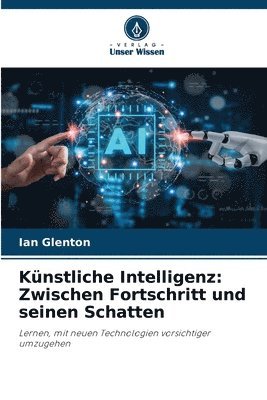 - VERLAG -
Unser Wissen

AI

Ian Glenton

Künstliche Intelligenz: Zwischen Fortschritt und seinen Schatten

Lernen, mit neuen Technologien vorsichtiger umzugehen